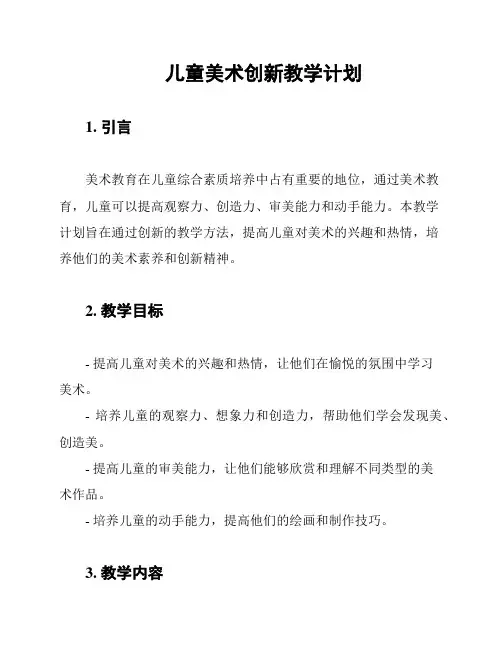 儿童美术创新教学计划

1. 引言

美术教育在儿童综合素质培养中占有重要的地位，通过美术教育，儿童可以提高观察力、创造力、审美能力和动手能力。本教学计划旨在通过创新的教学方法，提高儿童对美术的兴趣和热情，培养他们的美术素养和创新精神。

2. 教学目标

- 提高儿童对美术的兴趣和热情，让他们在愉悦的氛围中学习美术。
- 培养儿童的观察力、想象力和创造力，帮助他们学会发现美、创造美。
- 提高儿童的审美能力，让他们能够欣赏和理解不同类型的美术作品。
- 培养儿童的动手能力，提高他们的绘画和制作技巧。

3. 教学内容